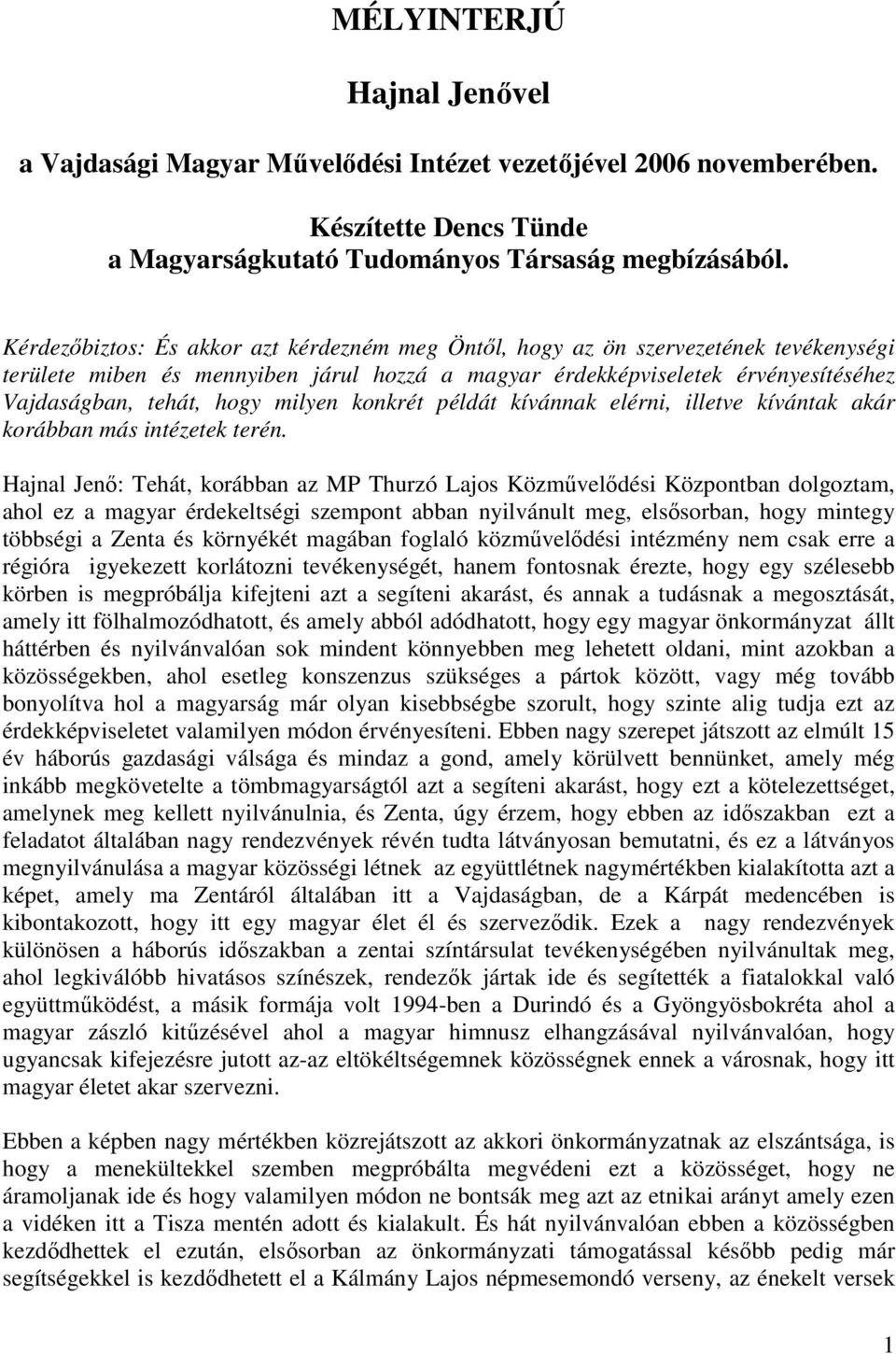 MÉLYINTERJÚ

Hajnal Jenővel

a Vajdasági Magyar Művelődési Intézet vezetőjével 2006 novemberében.

Készítette Dencs Tünde
a Magyarságkutató Tudományos Társaság megbízásából.

Kérdezőbiztos: És akkor azt kérdezném meg Öntől, hogy az ön szervezetének tevékenységi területe miben és mennyiben járul hozzá a magyar érdekképviseletek érvényesítéséhez Vajdaságban, tehát, hogy milyen konkrét példát kívánnak elérni, illetve kívántak akár korábban más intézetek terén.

Hajnal Jenő: Tehát, korábban az MP Thurzó Lajos Közművelődési Központban dolgoztam, ahol ez a magyar érdekeltségi szempont abban nyilvánult meg, elsősorban, hogy mintegy többségi a Zenta és környékét magában foglaló közművelődési intézmény nem csak erre a régióra igyekezett korlátozni tevékenységét, hanem fontosnak érezte, hogy egy szélesebb körben is megpróbálja kifejteni azt a segíteni akarást, és annak a tudásnak a megosztását, amely itt fölhalmozódhatott, és amely abból adódhatott, hogy egy magyar önkormányzat állt háttérben és nyilvánvalóan sok mindent könnyebben meg lehetett oldani, mint azokban a közösségekben, ahol esetleg konszenzus szükséges a pártok között, vagy még tovább bonyolítva hol a magyarság már olyan kisebbségbe szorult, hogy szinte alig tudja ezt az érdekképviseletet valamilyen módon érvényesíteni. Ebben nagy szerepet játszott az elmúlt 15 év háborús gazdasági válsága és mindaz a gond, amely körülvett bennünket, amely még inkább megkövetelte a tömbmagyarságtól azt a segíteni akarást, hogy ezt a kötelezettséget, amelynek meg kellett nyilvánulnia, és Zenta, úgy érzem, hogy ebben az időszakban ezt a feladatot általában nagy rendezvények révén tudta látványosan bemutatni, és ez a látványos megnyilvánulása a magyar közösségi létnek az együttlétnek nagymértékben kialakította azt a képet, amely ma Zentáról általában itt a Vajdaságban, de a Kárpát medencében is kibontakozott, hogy itt egy magyar élet él és szerveződik. Ezek a nagy rendezvények különösen a háborús időszakban a zentai színtársulat tevékenységében nyilvánultak meg, ahol legkiválóbb hivatásos színészek, rendezők jártak ide és segítették a fiatalokkal való együttműködést, a másik formája volt 1994-ben a Durindó és a Gyöngyösbokréta ahol a magyar zászló kitűzésével ahol a magyar himnusz elhangzásával nyilvánvalóan, hogy ugyancsak kifejezésre jutott az-az eltökéltségemnek közösségnek ennek a városnak, hogy itt magyar életet akar szervezni.

Ebben a képben nagy mértékben közrejátszott az akkori önkormányzatnak az elszántsága, is hogy a menekültekkel szemben megpróbálta megvédeni ezt a közösséget, hogy ne áramoljanak ide és hogy valamilyen módon ne bontsák meg azt az etnikai arányt amely ezen a vidéken itt a Tisza mentén adott és kialakult. És hát nyilvánvalóan ebben a közösségben kezdődhettek el ezután, elsősorban az önkormányzati támogatással később pedig már segítségekkel is kezdődhetett el a Kálmány Lajos népmesemondó verseny, az énekelt versek

1